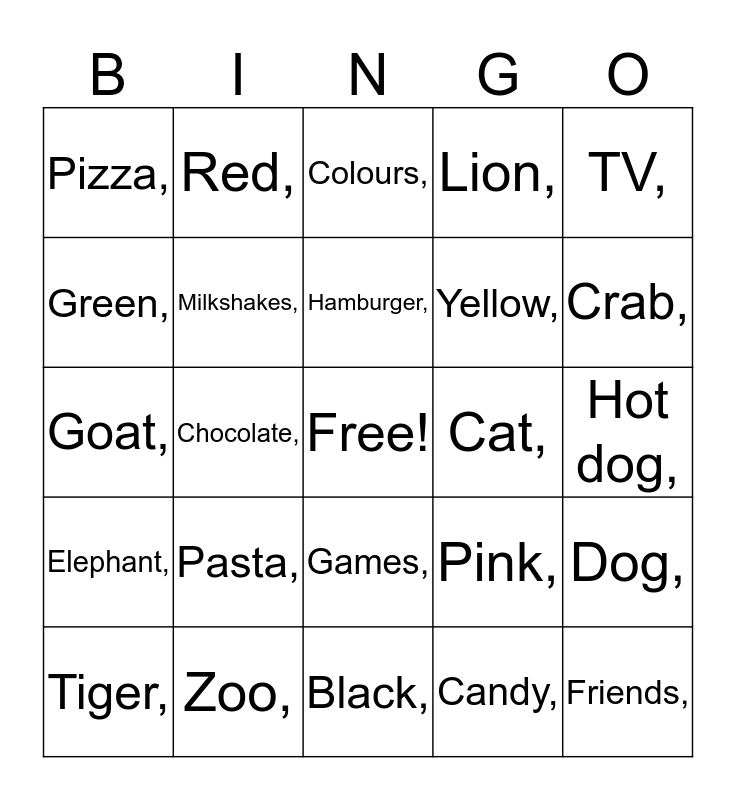 | B | I | N | G | O |
|---|---|---|---|---|
| Pizza, | Red, | Colours, | Lion, | TV, |
| Green, | Milkshakes, | Hamburger, | Yellow, | Crab, |
| Goat, | Chocolate, | Free! | Cat, | Hot dog, |
| Elephant, | Pasta, | Games, | Pink, | Dog, |
| Tiger, | Zoo, | Black, | Candy, | Friends, |